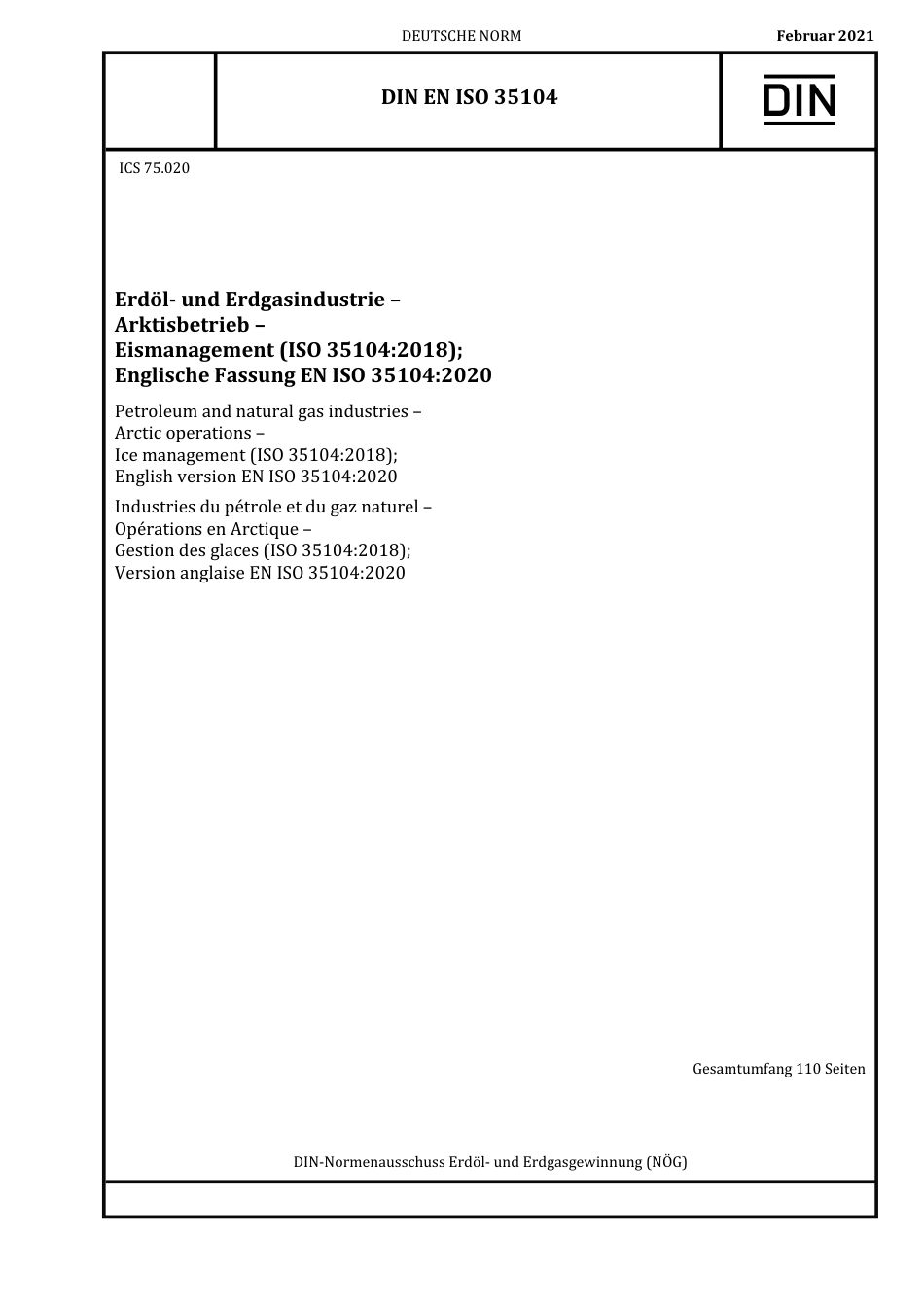 DEUTSCHE NORM

Februar 2021

DIN EN ISO 35104

DIN

ICS 75.020

Erdöl- und Erdgasindustrie – Arktisbetrieb – Eismanagement (ISO 35104:2018); Englische Fassung EN ISO 35104:2020

Petroleum and natural gas industries – Arctic operations – Ice management (ISO 35104:2018); English version EN ISO 35104:2020

Industries du pétrole et du gaz naturel – Opérations en Arctique – Gestion des glaces (ISO 35104:2018); Version anglaise EN ISO 35104:2020

Gesamtumfang 110 Seiten

DIN-Normenausschuss Erdöl- und Erdgasgewinnung (NÖG)